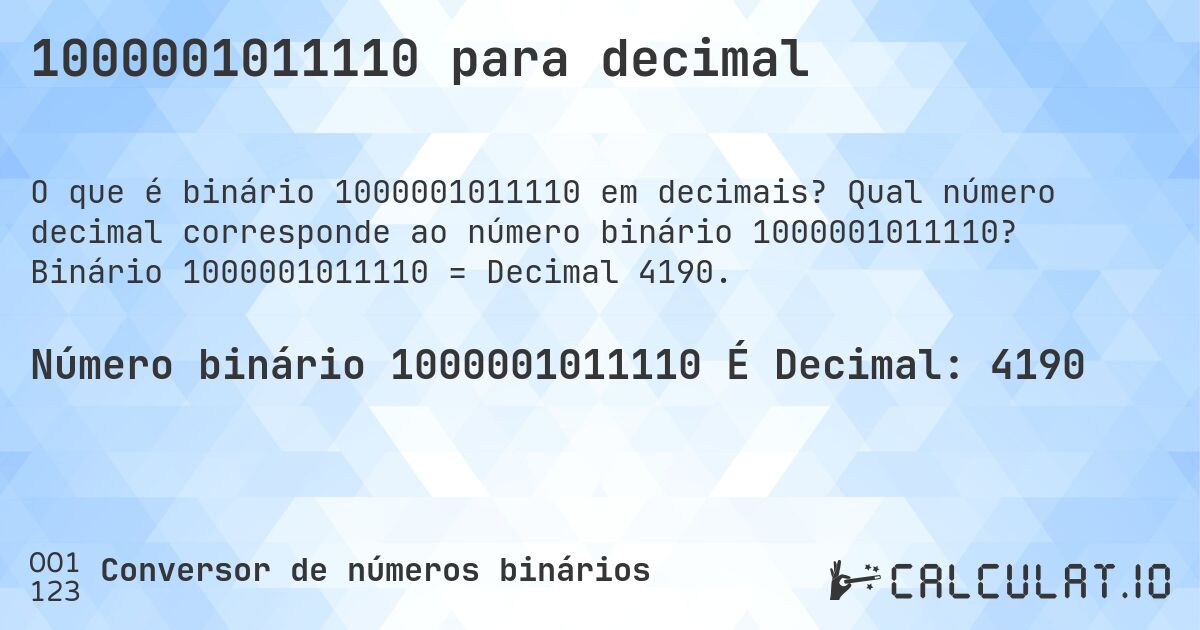 1000001011110 para decimal

O que é binário 1000001011110 em decimais? Qual número decimal corresponde ao número binário 1000001011110? Binário 1000001011110 = Decimal 4190.

Número binário 1000001011110 É Decimal: 4190

001
123
Conversor de números binários

CALCULAT.IO